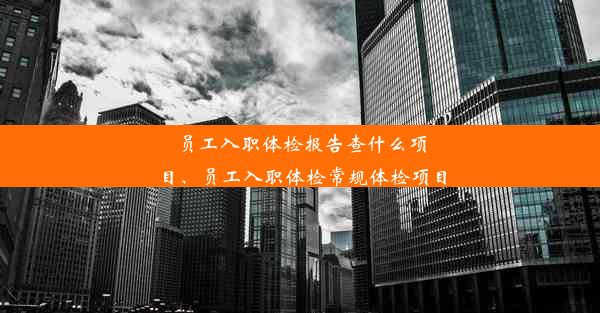 员工入职体检报告查什么项目、员工入职体检常规体检项目